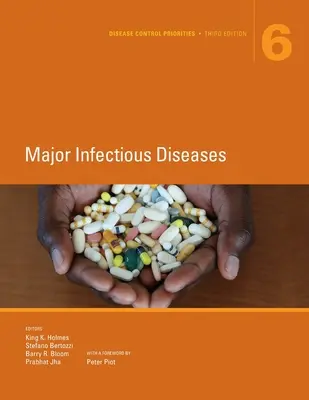 DISEASE CONTROL PRIORITIES • THIRD EDITION

6

Major Infectious Diseases

EDITORS
King K. Holmes
Stefano Bertozzi
Barry R. Bloom
Prabhat Jha

WITH A FOREWORD BY
Peter Piot